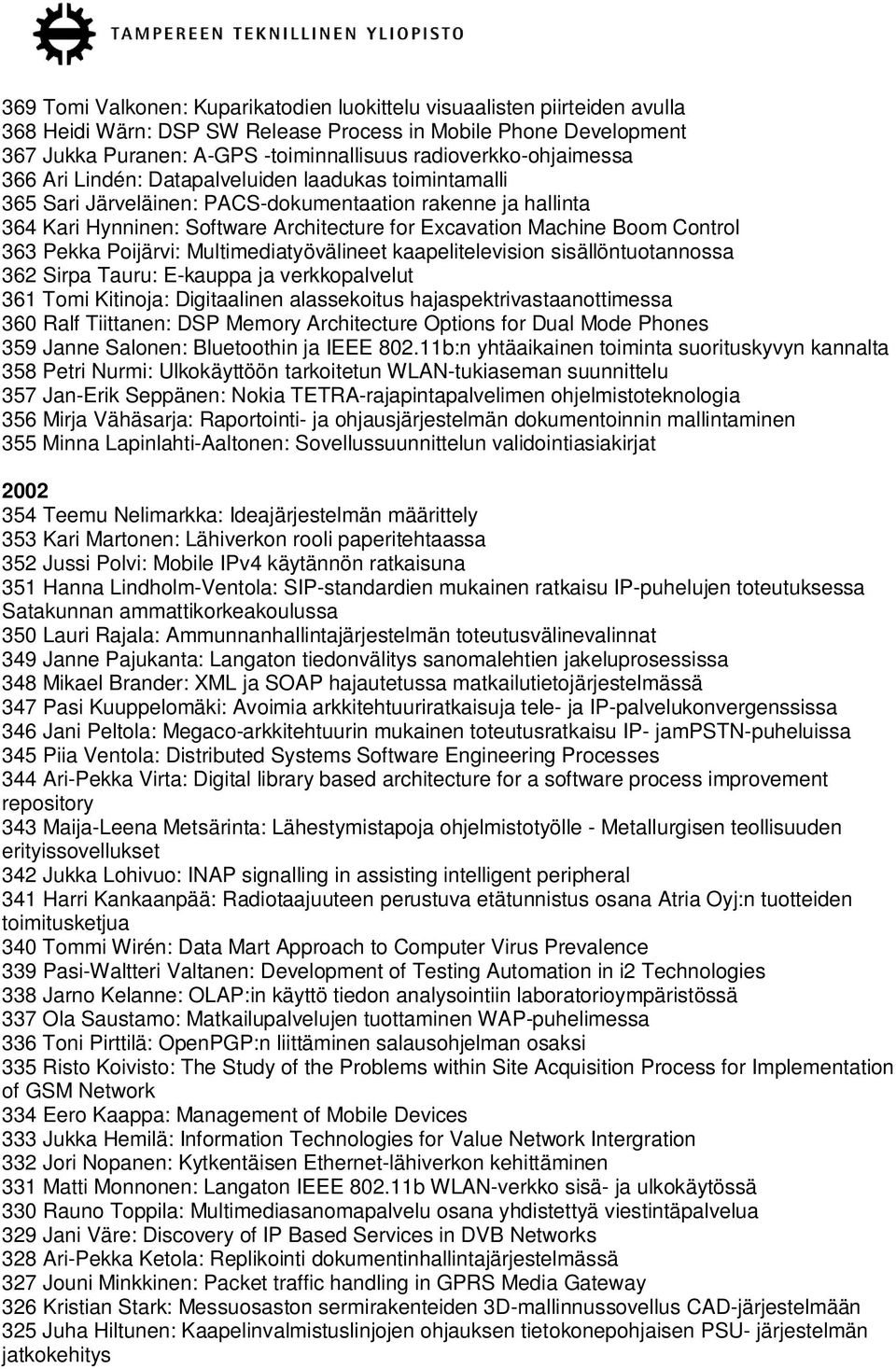 TAMPEREEN TEKNILLINEN YLIOPISTO

369 Tomi Valkonen: Kuparikatodien luokittelu visuaalisten piirteiden avulla
368 Heidi Wärn: DSP SW Release Process in Mobile Phone Development
367 Jukka Puranen: A-GPS -toiminnallisuus radioverkko-ohjaimessa
366 Ari Lindén: Datapalveluiden laadukas toimintamalli
365 Sari Järveläinen: PACS-dokumentaation rakenne ja hallinta
364 Kari Hynninen: Software Architecture for Excavation Machine Boom Control
363 Pekka Poijärvi: Multimediatyövälineet kaapelitelevision sisällöntuotannossa
362 Sirpa Tauru: E-kauppa ja verkkopalvelut
361 Tomi Kitinoja: Digitaalinen alassekoitus hajaspektrivastaanottimessa
360 Ralf Tiittanen: DSP Memory Architecture Options for Dual Mode Phones
359 Janne Salonen: Bluetoothin ja IEEE 802.11b:n yhtäaikainen toiminta suorituskyvyn kannalta
358 Petri Nurmi: Ulkokäyttöön tarkoitetun WLAN-tukiaseman suunnittelu
357 Jan-Erik Seppänen: Nokia TETRA-rajapintapalvelimen ohjelmistoteknologia
356 Mirja Vähäsarja: Raportointi- ja ohjausjärjestelmän dokumentoinnin mallintaminen
355 Minna Lapinlahti-Aaltonen: Sovellussuunnittelun validointiasiakirjat

2002
354 Teemu Nelimarkka: Ideajärjestelmän määrittely
353 Kari Martonen: Lähiverkon rooli paperitehtaassa
352 Jussi Polvi: Mobile IPv4 käytännön ratkaisuna
351 Hanna Lindholm-Ventola: SIP-standardien mukainen ratkaisu IP-puhelujen toteutuksessa Satakunnan ammattikorkeakoulussa
350 Lauri Rajala: Ammunnanhallintajärjestelmän toteutusvälinevalinnat
349 Janne Pajukanta: Langaton tiedonvälitys sanomalehtien jakeluprosessissa
348 Mikael Brander: XML ja SOAP hajautetussa matkailutietojärjestelmässä
347 Pasi Kuuppelomäki: Avoimia arkkitehtuuriratkaisuja tele- ja IP-palvelukonvergenssissa
346 Jani Peltola: Megaco-arkkitehtuurin mukainen toteutusratkaisu IP- jamPSTN-puheluissa
345 Piia Ventola: Distributed Systems Software Engineering Processes
344 Ari-Pekka Virta: Digital library based architecture for a software process improvement repository
343 Maija-Leena Metsärinta: Lähestymistapoja ohjelmistotyölle - Metallurgisen teollisuuden erityissovellukset
342 Jukka Lohivuo: INAP signalling in assisting intelligent peripheral
341 Harri Kankaanpää: Radiotaajuuteen perustuva etätunnistus osana Atria Oyj:n tuotteiden toimitusketjua
340 Tommi Wirén: Data Mart Approach to Computer Virus Prevalence
339 Pasi-Waltteri Valtanen: Development of Testing Automation in i2 Technologies
338 Jarno Kelanne: OLAP:in käyttö tiedon analysointiin laboratorioympäristössä
337 Ola Saustamo: Matkailupalvelujen tuottaminen WAP-puhelimessa
336 Toni Pirttilä: OpenPGP:n liittäminen salausohjelman osaksi
335 Risto Koivisto: The Study of the Problems within Site Acquisition Process for Implementation of GSM Network
334 Eero Kaappa: Management of Mobile Devices
333 Jukka Hemilä: Information Technologies for Value Network Intergration
332 Jori Nopanen: Kytkentäisen Ethernet-lähiverkon kehittäminen
331 Matti Monnonen: Langaton IEEE 802.11b WLAN-verkko sisä- ja ulkokäytössä
330 Rauno Toppila: Multimediasanomapalvelu osana yhdistettyä viestintäpalvelua
329 Jani Väre: Discovery of IP Based Services in DVB Networks
328 Ari-Pekka Ketola: Replikointi dokumentinhallintajärjestelmässä
327 Jouni Minkkinen: Packet traffic handling in GPRS Media Gateway
326 Kristian Stark: Messuosaston sermirakenteiden 3D-mallinnussovellus CAD-järjestelmään
325 Juha Hiltunen: Kaapelinvalmistuslinjojen ohjauksen tietokonepohjaisen PSU- järjestelmän jatkokehitys